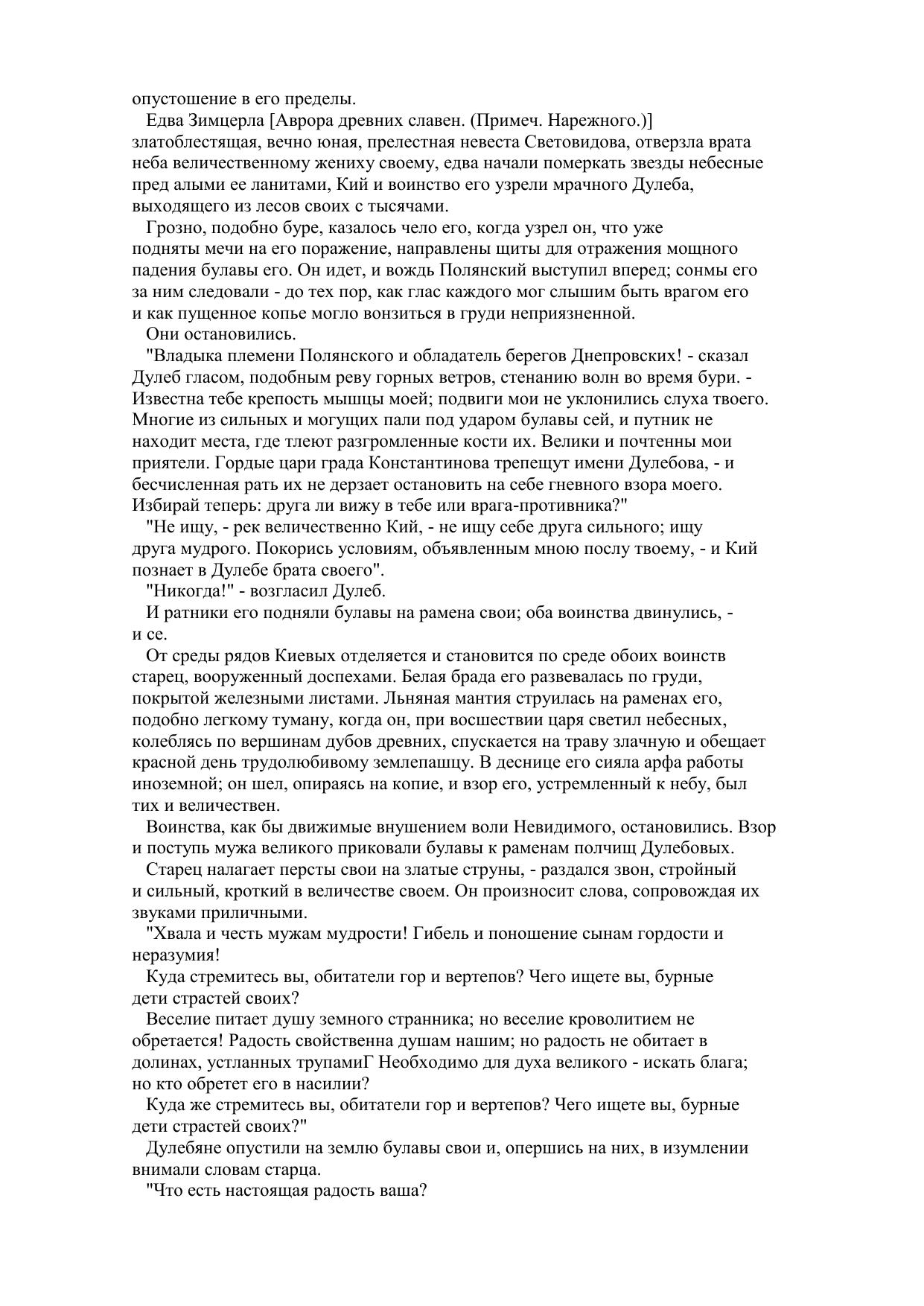 опустошение в его пределы.

Едва Зимцерла [Аврора древних славен. (Примеч. Нарежного.)] златоблестящая, вечно юная, прелестная невеста Световидова, отверзла врата неба величественному жениху своему, едва начали померкать звезды небесные пред алыми ее ланитами, Кий и воинство его узрели мрачного Дулеба, выходящего из лесов своих с тысячами.

Грозно, подобно буре, казалось чело его, когда узрел он, что уже подняты мечи на его поражение, направлены щиты для отражения мощного падения булавы его. Он идет, и вождь Полянский выступил вперед; сонмы его за ним следовали - до тех пор, как глас каждого мог слышим быть врагом его и как пущенное копье могло вонзиться в груди неприязненной.

Они остановились.

"Владыка племени Полянского и обладатель берегов Днепровских! - сказал Дулеб гласом, подобным реву горных ветров, стенанию волн во время бури. - Известна тебе крепость мышцы моей; подвиги мои не уклонились слуха твоего. Многие из сильных и могущих пали под ударом булавы сей, и путник не находит места, где тлеют разгромленные кости их. Велики и почтенны мои приятели. Гордые цари града Константинова трепещут имени Дулебова, - и бесчисленная рать их не дерзает остановить на себе гневного взора моего. Избирай теперь: друга ли вижу в тебе или врага-противника?"

"Не ищу, - рек величественно Кий, - не ищу себе друга сильного; ищу друга мудрого. Покорись условиям, объявленным мною послу твоему, - и Кий познает в Дулебе брата своего".

"Никогда!" - возгласил Дулеб.

И ратники его подняли булавы на рамена свои; оба воинства двинулись, - и се.

От среды рядов Киевых отделяется и становится по среде обоих воинств старец, вооруженный доспехами. Белая брада его развевалась по груди, покрытой железными листами. Льняная мантия струилась на раменах его, подобно легкому туману, когда он, при восшествии царя светил небесных, колеблясь по вершинам дубов древних, спускается на траву злачную и обещает красной день трудолюбивому землепашцу. В деснице его сияла арфа работы иноземной; он шел, опираясь на копие, и взор его, устремленный к небу, был тих и величествен.

Воинства, как бы движимые внушением воли Невидимого, остановились. Взор и поступь мужа великого приковали булавы к раменам полчищ Дулебовых.

Старец налагает персты свои на златые струны, - раздался звон, стройный и сильный, кроткий в величестве своем. Он произносит слова, сопровождая их звуками приличными.

"Хвала и честь мужам мудрости! Гибель и поношение сынам гордости и неразумия!

Куда стремитесь вы, обитатели гор и вертепов? Чего ищете вы, бурные дети страстей своих?

Веселие питает душу земного странника; но веселие кроволитием не обретается! Радость свойственна душам нашим; но радость не обитает в долинах, устланных трупамиГ Необходимо для духа великого - искать блага; но кто обретет его в насилии?

Куда же стремитесь вы, обитатели гор и вертепов? Чего ищете вы, бурные дети страстей своих?"

Дулебяне опустили на землю булавы свои и, опершись на них, в изумлении внимали словам старца.

"Что есть настоящая радость ваша?